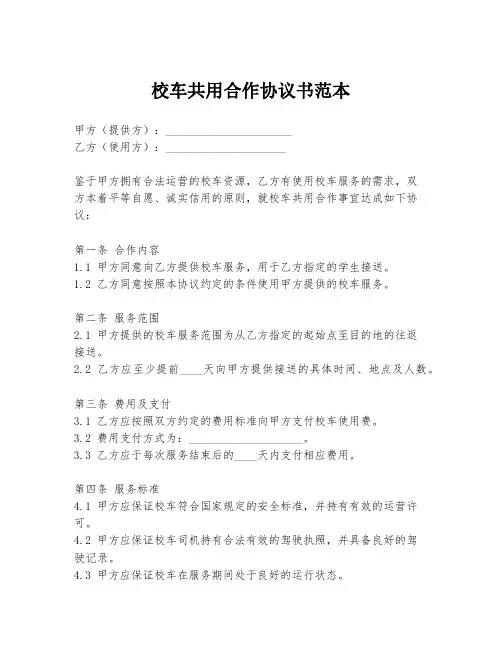 校车共用合作协议书范本

甲方（提供方）：____________________
乙方（使用方）：____________________

鉴于甲方拥有合法运营的校车资源，乙方有使用校车服务的需求，双方本着平等自愿、诚实信用的原则，就校车共用合作事宜达成如下协议：

第一条 合作内容
1.1 甲方同意向乙方提供校车服务，用于乙方指定的学生接送。
1.2 乙方同意按照本协议约定的条件使用甲方提供的校车服务。

第二条 服务范围
2.1 甲方提供的校车服务范围为从乙方指定的起始点至目的地的往返接送。
2.2 乙方应至少提前____天向甲方提供接送的具体时间、地点及人数。

第三条 费用及支付
3.1 乙方应按照双方约定的费用标准向甲方支付校车使用费。
3.2 费用支付方式为：____________________。
3.3 乙方应于每次服务结束后的____天内支付相应费用。

第四条 服务标准
4.1 甲方应保证校车符合国家规定的安全标准，并持有有效的运营许可。
4.2 甲方应保证校车司机持有合法有效的驾驶执照，并具备良好的驾驶记录。
4.3 甲方应保证校车在服务期间处于良好的运行状态。